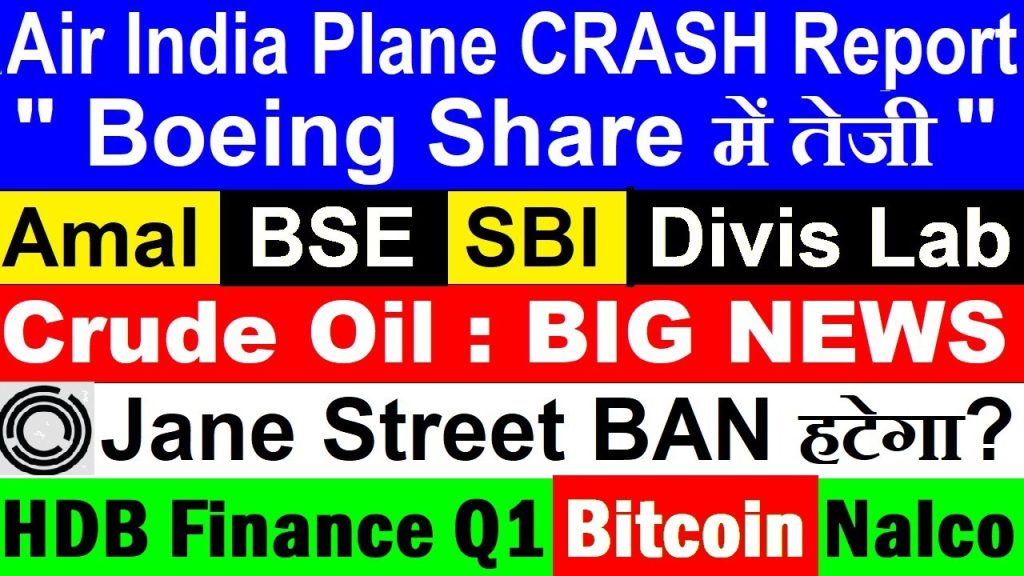 Air India Plane CRASH Report
" Boeing Share में तेजी "

Amal BSE SBI Divis Lab

Crude Oil : BIG NEWS

Jane Street BAN हटेगा?

HDB Finance Q1 Bitcoin Nalco